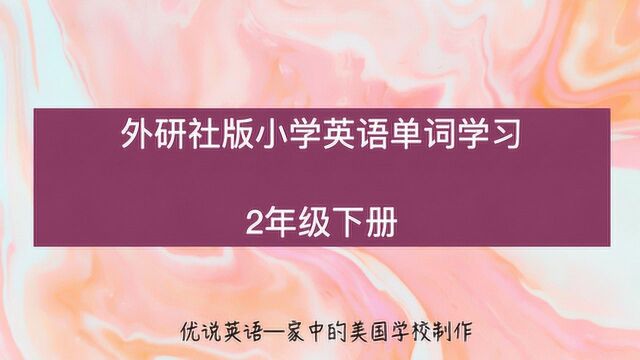 外研社版小学英语单词学习

2年级下册

优说英语—家中的美国学校制作